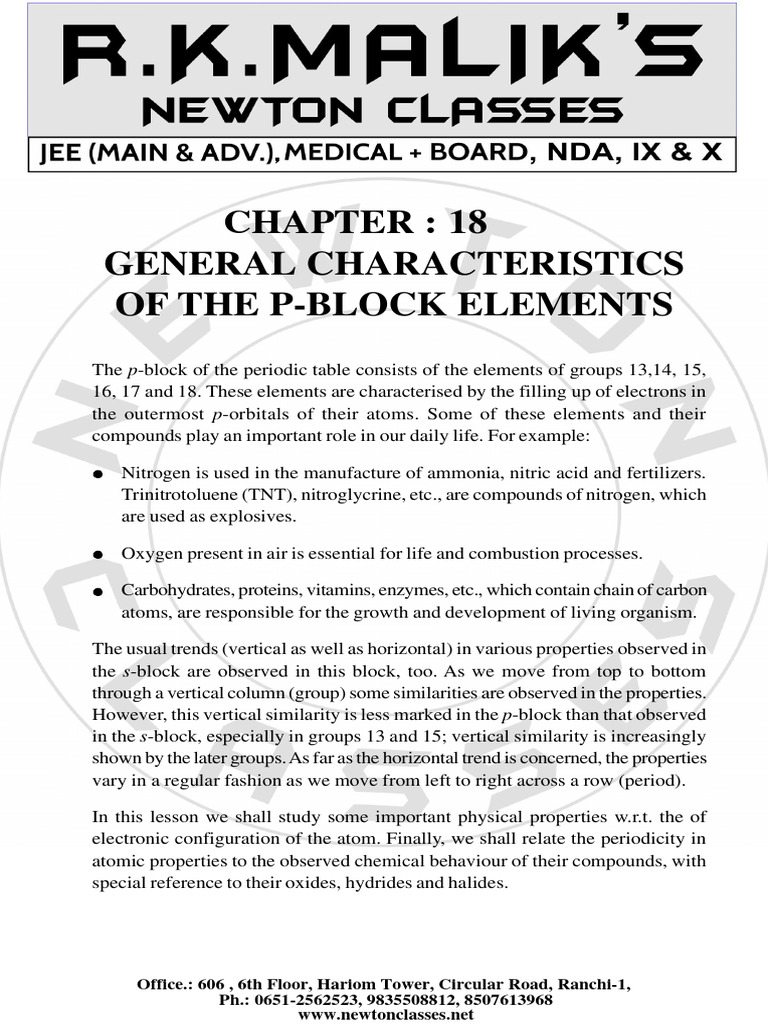 R.K.MALIK'S
NEWTON CLASSES
JEE (MAIN & ADV.), MEDICAL + BOARD, NDA, IX & X

CHAPTER : 18
GENERAL CHARACTERISTICS OF THE P-BLOCK ELEMENTS

The p-block of the periodic table consists of the elements of groups 13,14, 15, 16, 17 and 18. These elements are characterised by the filling up of electrons in the outermost p-orbitals of their atoms. Some of these elements and their compounds play an important role in our daily life. For example:

● Nitrogen is used in the manufacture of ammonia, nitric acid and fertilizers. Trinitrotoluene (TNT), nitroglycrine, etc., are compounds of nitrogen, which are used as explosives.

● Oxygen present in air is essential for life and combustion processes.

● Carbohydrates, proteins, vitamins, enzymes, etc., which contain chain of carbon atoms, are responsible for the growth and development of living organism.

The usual trends (vertical as well as horizontal) in various properties observed in the s-block are observed in this block, too. As we move from top to bottom through a vertical column (group) some similarities are observed in the properties. However, this vertical similarity is less marked in the p-block than that observed in the s-block, especially in groups 13 and 15; vertical similarity is increasingly shown by the later groups. As far as the horizontal trend is concerned, the properties vary in a regular fashion as we move from left to right across a row (period).

In this lesson we shall study some important physical properties w.r.t. the of electronic configuration of the atom. Finally, we shall relate the periodicity in atomic properties to the observed chemical behaviour of their compounds, with special reference to their oxides, hydrides and halides.

Office.: 606 , 6th Floor, Hariom Tower, Circular Road, Ranchi-1,
Ph.: 0651-2562523, 9835508812, 8507613968
www.newtonclasses.net